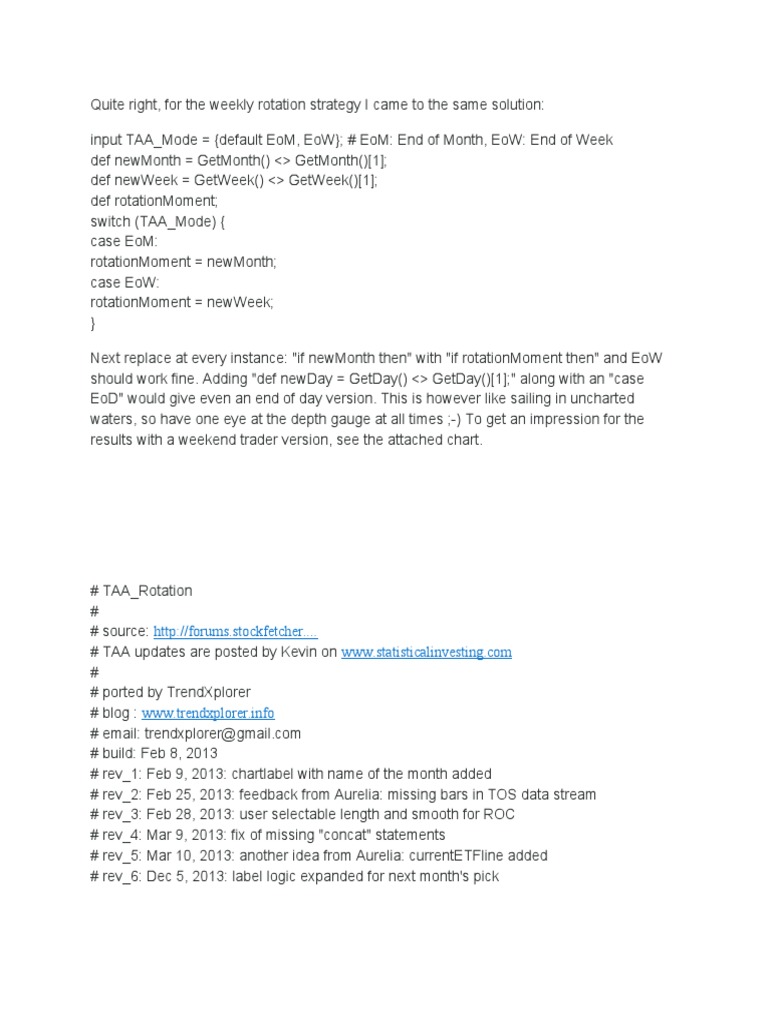 Quite right, for the weekly rotation strategy I came to the same solution:

input TAA_Mode = {default EoM, EoW}; # EoM: End of Month, EoW: End of Week
def newMonth = GetMonth() <> GetMonth()[1];
def newWeek = GetWeek() <> GetWeek()[1];
def rotationMoment;
switch (TAA_Mode) {
case EoM:
rotationMoment = newMonth;
case EoW:
rotationMoment = newWeek;
}

Next replace at every instance: "if newMonth then" with "if rotationMoment then" and EoW should work fine. Adding "def newDay = GetDay() <> GetDay()[1];" along with an "case EoD" would give even an end of day version. This is however like sailing in uncharted waters, so have one eye at the depth gauge at all times ;-) To get an impression for the results with a weekend trader version, see the attached chart.

# TAA_Rotation
#
# source: http://forums.stockfetcher....
# TAA updates are posted by Kevin on www.statisticalinvesting.com
#
# ported by TrendXplorer
# blog : www.trendxplorer.info
# email: trendxplorer@gmail.com
# build: Feb 8, 2013
# rev_1: Feb 9, 2013: chartlabel with name of the month added
# rev_2: Feb 25, 2013: feedback from Aurelia: missing bars in TOS data stream
# rev_3: Feb 28, 2013: user selectable length and smooth for ROC
# rev_4: Mar 9, 2013: fix of missing "concat" statements
# rev_5: Mar 10, 2013: another idea from Aurelia: currentETFline added
# rev_6: Dec 5, 2013: label logic expanded for next month's pick